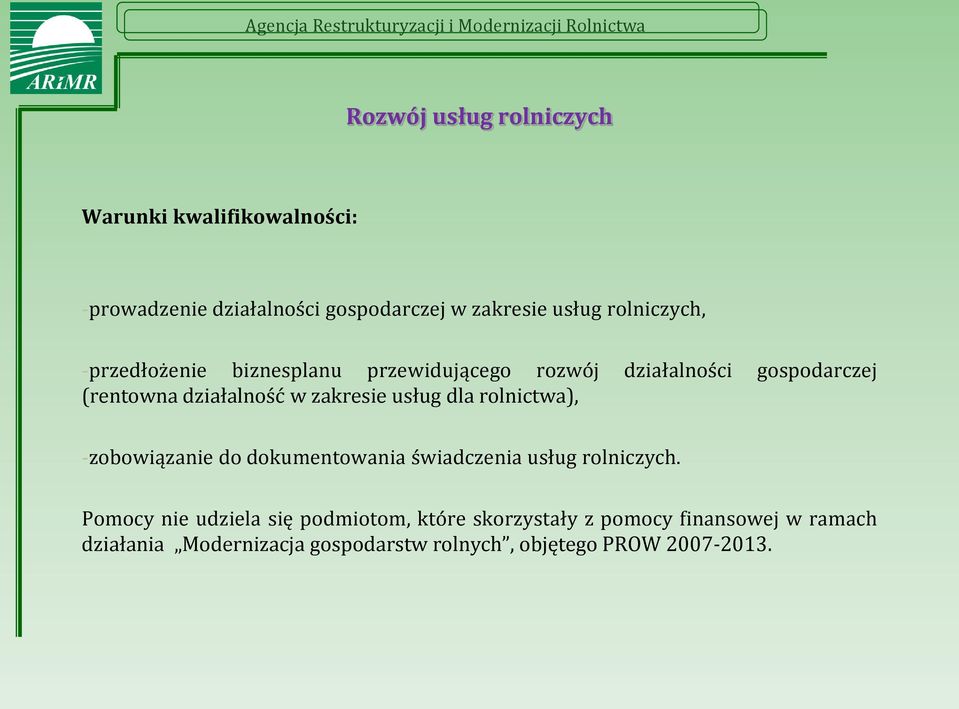 ARiMR

Agencja Restrukturyzacji i Modernizacji Rolnictwa

Rozwój usług rolniczych

Warunki kwalifikowalności:

-prowadzenie działalności gospodarczej w zakresie usług rolniczych,

-przedłożenie biznesplanu przewidującego rozwój działalności gospodarczej (rentowna działalność w zakresie usług dla rolnictwa),

-zobowiązanie do dokumentowania świadczenia usług rolniczych.

Pomocy nie udziela się podmiotom, które skorzystały z pomocy finansowej w ramach działania „Modernizacja gospodarstw rolnych”, objętego PROW 2007-2013.